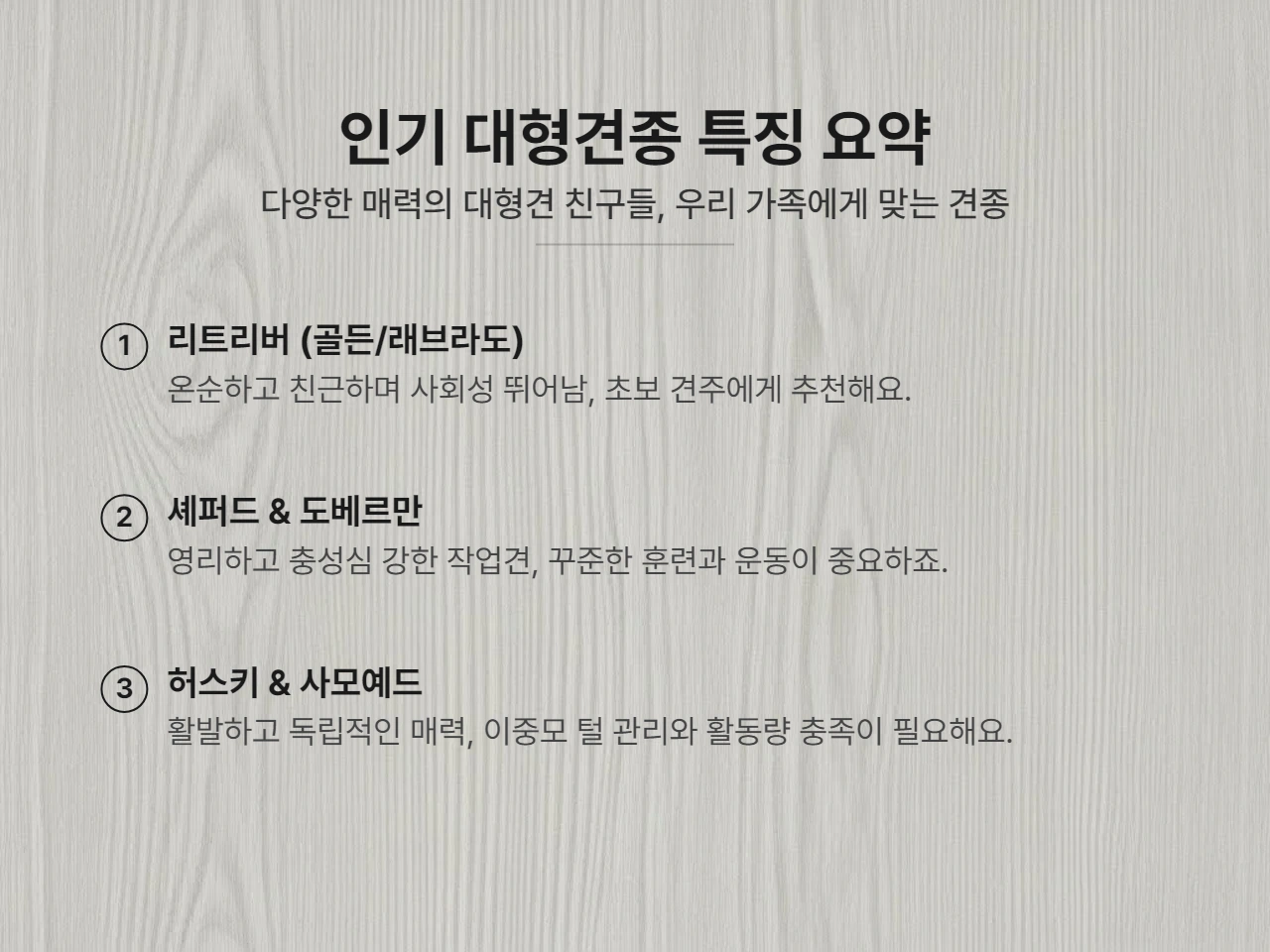 인기 대형견종 특징 요약

다양한 매력의 대형견 친구들, 우리 가족에게 맞는 견종

1 리트리버 (골든/래브라도)
온순하고 친근하며 사회성 뛰어남, 초보 견주에게 추천해요.

2 셰퍼드 & 도베르만
영리하고 충성심 강한 작업견, 꾸준한 훈련과 운동이 중요하죠.

3 허스키 & 사모예드
활발하고 독립적인 매력, 이중모 털 관리와 활동량 충족이 필요해요.